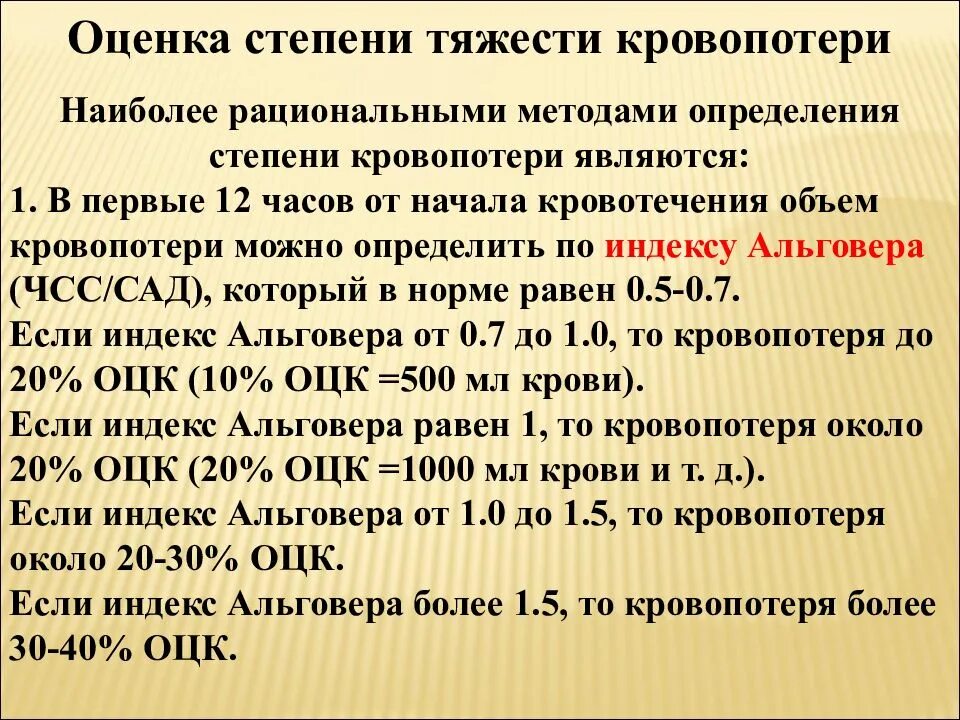 Оценка степени тяжести кровопотери

Наиболее рациональными методами определения степени кровопотери являются:

1. В первые 12 часов от начала кровотечения объем кровопотери можно определить по индексу Альговера (ЧСС/САД), который в норме равен 0.5-0.7.

Если индекс Альговера от 0.7 до 1.0, то кровопотеря до 20% ОЦК (10% ОЦК =500 мл крови).

Если индекс Альговера равен 1, то кровопотеря около 20% ОЦК (20% ОЦК =1000 мл крови и т. д.).

Если индекс Альговера от 1.0 до 1.5, то кровопотеря около 20-30% ОЦК.

Если индекс Альговера более 1.5, то кровопотеря более 30-40% ОЦК.